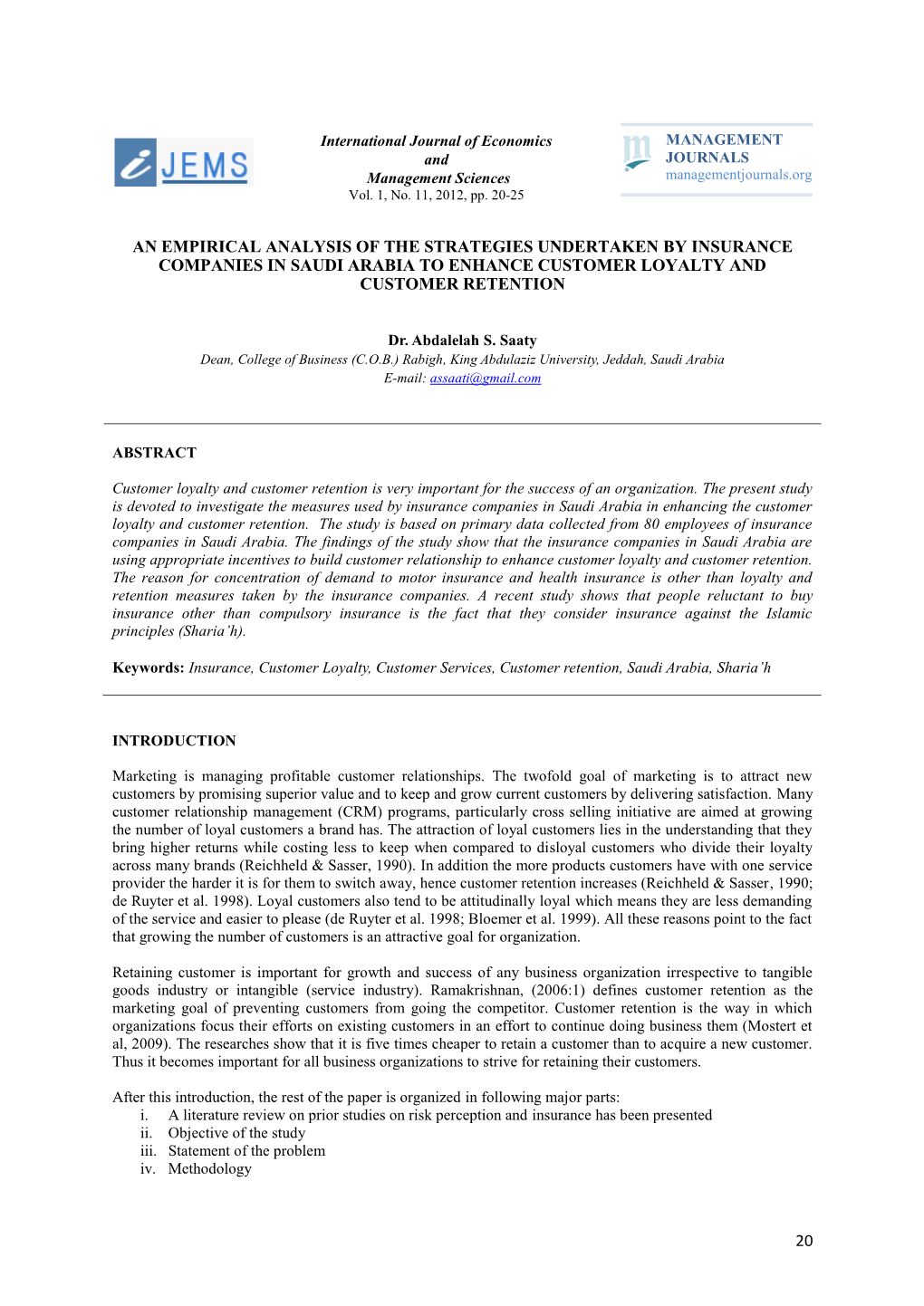 iJEMS

International Journal of Economics
and
Management Sciences
Vol. 1, No. 11, 2012, pp. 20-25

MANAGEMENT
JOURNALS
managementjournals.org

AN EMPIRICAL ANALYSIS OF THE STRATEGIES UNDERTAKEN BY INSURANCE COMPANIES IN SAUDI ARABIA TO ENHANCE CUSTOMER LOYALTY AND CUSTOMER RETENTION

Dr. Abdalelah S. Saaty
Dean, College of Business (C.O.B.) Rabigh, King Abdulaziz University, Jeddah, Saudi Arabia
E-mail: assaati@gmail.com

ABSTRACT

Customer loyalty and customer retention is very important for the success of an organization. The present study is devoted to investigate the measures used by insurance companies in Saudi Arabia in enhancing the customer loyalty and customer retention. The study is based on primary data collected from 80 employees of insurance companies in Saudi Arabia. The findings of the study show that the insurance companies in Saudi Arabia are using appropriate incentives to build customer relationship to enhance customer loyalty and customer retention. The reason for concentration of demand to motor insurance and health insurance is other than loyalty and retention measures taken by the insurance companies. A recent study shows that people reluctant to buy insurance other than compulsory insurance is the fact that they consider insurance against the Islamic principles (Sharia'h).

Keywords: Insurance, Customer Loyalty, Customer Services, Customer retention, Saudi Arabia, Sharia'h

INTRODUCTION

Marketing is managing profitable customer relationships. The twofold goal of marketing is to attract new customers by promising superior value and to keep and grow current customers by delivering satisfaction. Many customer relationship management (CRM) programs, particularly cross selling initiative are aimed at growing the number of loyal customers a brand has. The attraction of loyal customers lies in the understanding that they bring higher returns while costing less to keep when compared to disloyal customers who divide their loyalty across many brands (Reichheld & Sasser, 1990). In addition the more products customers have with one service provider the harder it is for them to switch away, hence customer retention increases (Reichheld & Sasser, 1990; de Ruyter et al. 1998). Loyal customers also tend to be attitudinally loyal which means they are less demanding of the service and easier to please (de Ruyter et al. 1998; Bloemer et al. 1999). All these reasons point to the fact that growing the number of customers is an attractive goal for organization.

Retaining customer is important for growth and success of any business organization irrespective to tangible goods industry or intangible (service industry). Ramakrishnan, (2006:1) defines customer retention as the marketing goal of preventing customers from going the competitor. Customer retention is the way in which organizations focus their efforts on existing customers in an effort to continue doing business them (Mostert et al, 2009). The researches show that it is five times cheaper to retain a customer than to acquire a new customer. Thus it becomes important for all business organizations to strive for retaining their customers.

After this introduction, the rest of the paper is organized in following major parts:
i. A literature review on prior studies on risk perception and insurance has been presented
ii. Objective of the study
iii. Statement of the problem
iv. Methodology

20